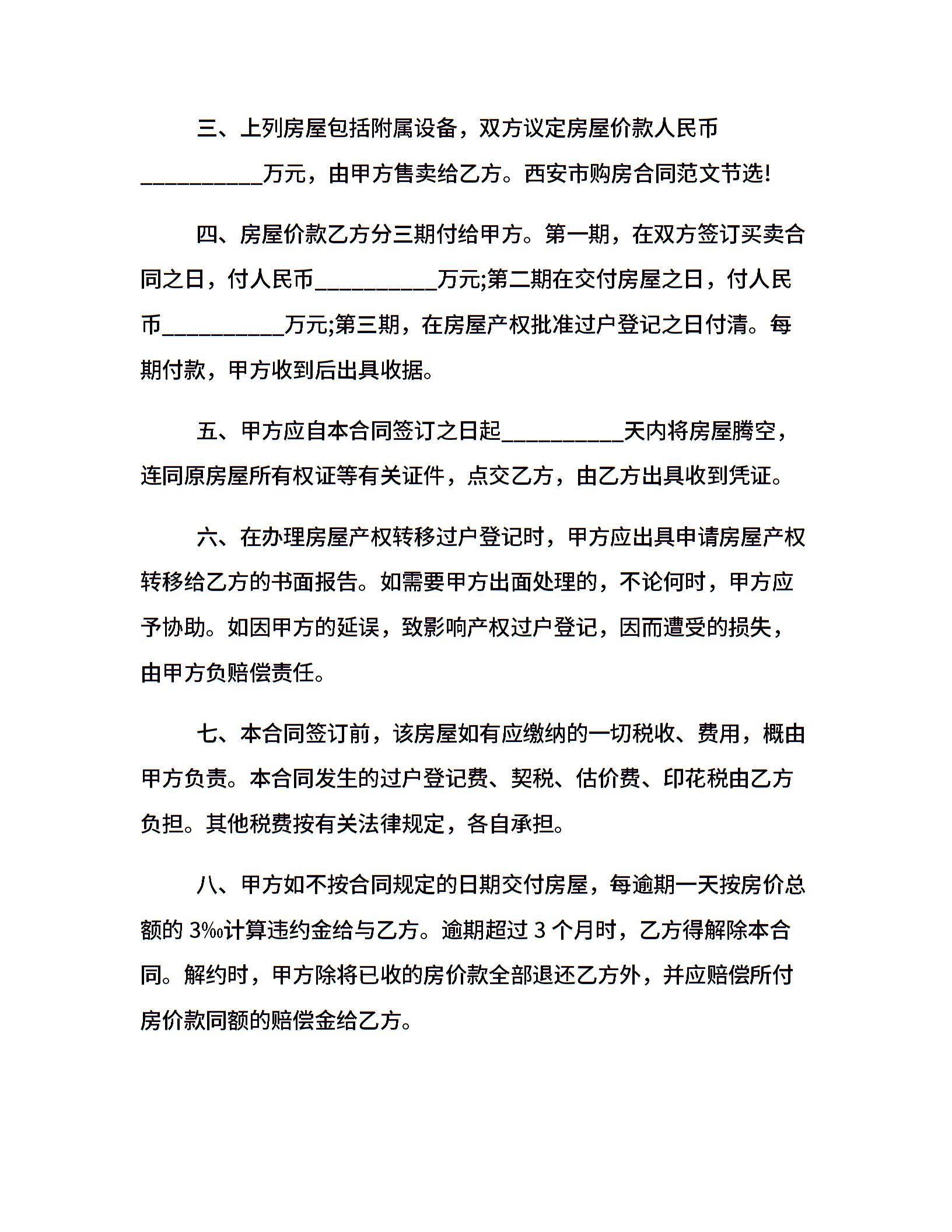 三、上列房屋包括附属设备，双方议定房屋价款人民币__________万元，由甲方售卖给乙方。西安市购房合同范文节选!

四、房屋价款乙方分三期付给甲方。第一期，在双方签订买卖合同之日，付人民币__________万元;第二期在交付房屋之日，付人民币__________万元;第三期，在房屋产权批准过户登记之日付清。每期付款，甲方收到后出具收据。

五、甲方应自本合同签订之日起__________天内将房屋腾空，连同原房屋所有权证等有关证件，点交乙方，由乙方出具收到凭证。

六、在办理房屋产权转移过户登记时，甲方应出具申请房屋产权转移给乙方的书面报告。如需要甲方出面处理的，不论何时，甲方应予协助。如因甲方的延误，致影响产权过户登记，因而遭受的损失，由甲方负赔偿责任。

七、本合同签订前，该房屋如有应缴纳的一切税收、费用，概由甲方负责。本合同发生的过户登记费、契税、估价费、印花税由乙方负担。其他税费按有关法律规定，各自承担。

八、甲方如不按合同规定的日期交付房屋，每逾期一天按房价总额的 3‰计算违约金给与乙方。逾期超过 3 个月时，乙方得解除本合同。解约时，甲方除将已收的房价款全部退还乙方外，并应赔偿所付房价款同额的赔偿金给乙方。